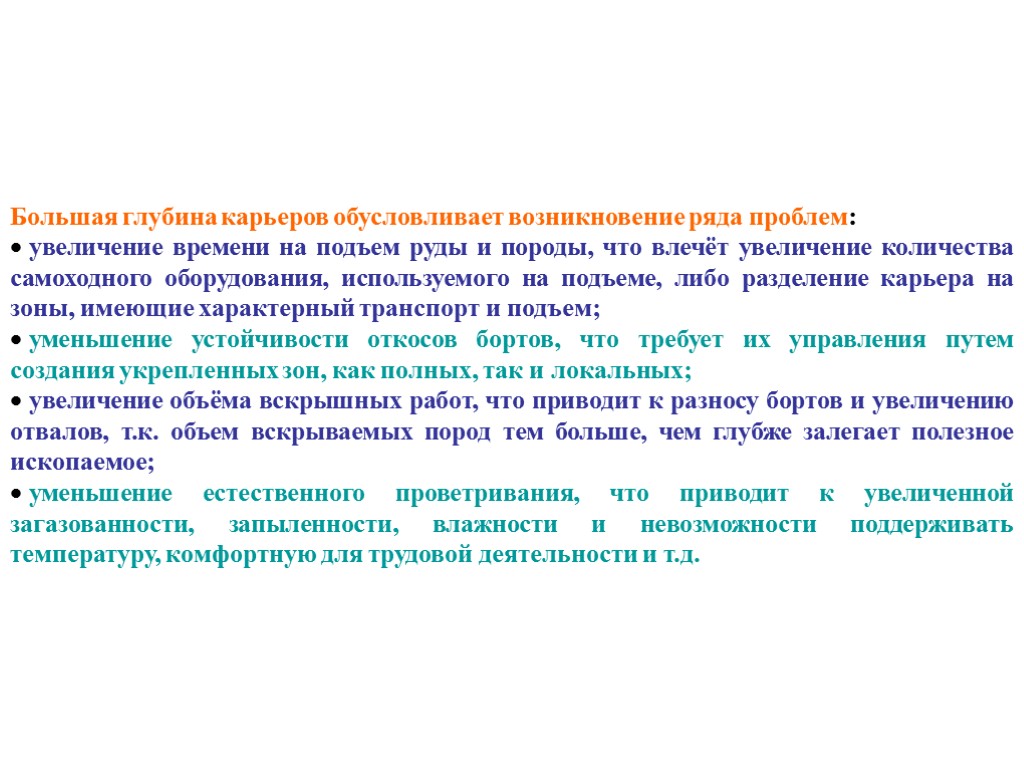 Большая глубина карьеров обусловливает возникновение ряда проблем:

• увеличение времени на подъем руды и породы, что влечёт увеличение количества самоходного оборудования, используемого на подъеме, либо разделение карьера на зоны, имеющие характерный транспорт и подъем;

• уменьшение устойчивости откосов бортов, что требует их управления путем создания укрепленных зон, как полных, так и локальных;

• увеличение объёма вскрышных работ, что приводит к разносу бортов и увеличению отвалов, т.к. объем вскрываемых пород тем больше, чем глубже залегает полезное ископаемое;

• уменьшение естественного проветривания, что приводит к увеличенной загазованности, запыленности, влажности и невозможности поддерживать температуру, комфортную для трудовой деятельности и т.д.